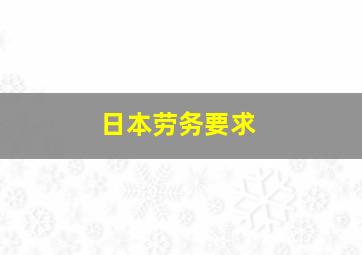 日本劳务要求